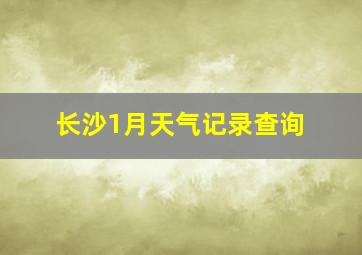 长沙1月天气记录查询